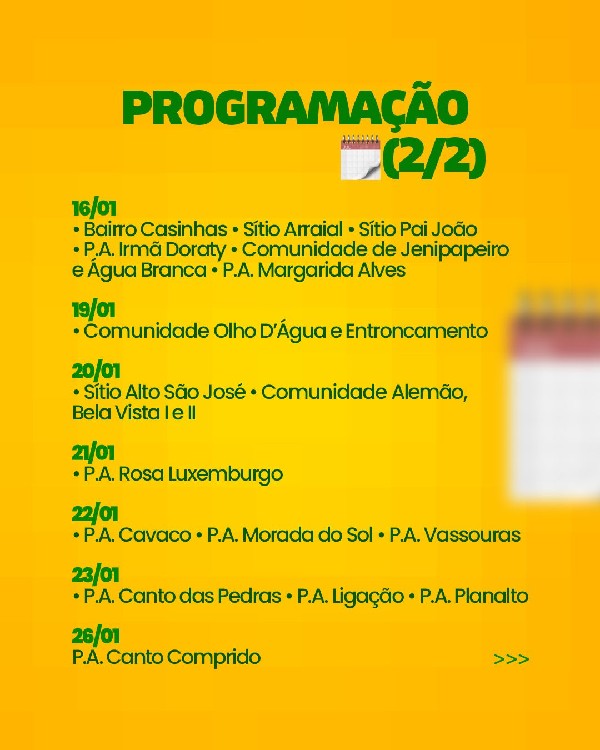 PROGRAMAÇÃO
(2/2)

16/01
• Bairro Casinhas • Sítio Arraial • Sítio Pai João • P.A. Irmã Doraty • Comunidade de Jenipapeiro e Água Branca • P.A. Margarida Alves

19/01
• Comunidade Olho D'Água e Entroncamento

20/01
• Sítio Alto São José • Comunidade Alemão, Bela Vista I e II

21/01
• P.A. Rosa Luxemburgo

22/01
• P.A. Cavaco • P.A. Morada do Sol • P.A. Vassouras

23/01
• P.A. Canto das Pedras • P.A. Ligação • P.A. Planalto

26/01
P.A. Canto Comprido

>>>